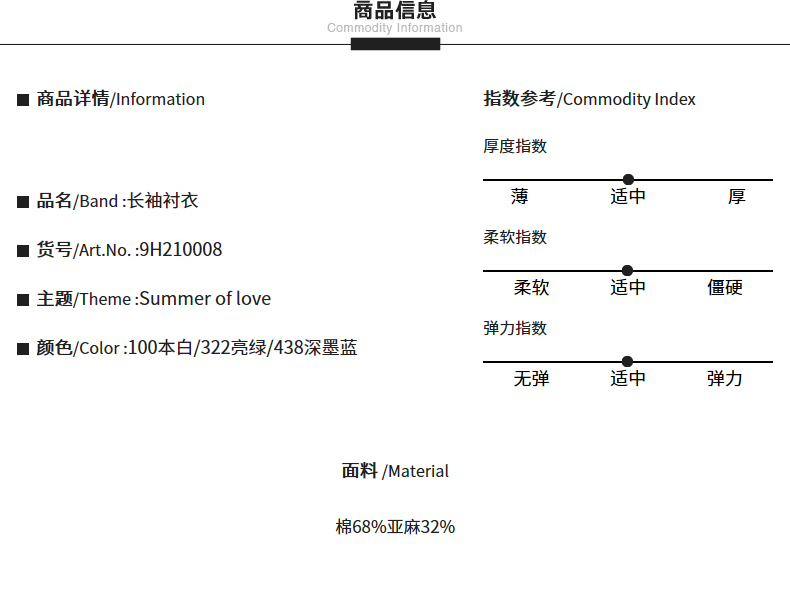 商品信息
Commodity Information

■ 商品详情/Information

■ 品名/Band :长袖衬衣

■ 货号/Art.No. :9H210008

■ 主题/Theme :Summer of love

■ 颜色/Color :100本白/322亮绿/438深墨蓝

指数参考/Commodity Index

厚度指数

薄 适中 厚

柔软指数

柔软 适中 僵硬

弹力指数

无弹 适中 弹力

面料 /Material

棉68%亚麻32%